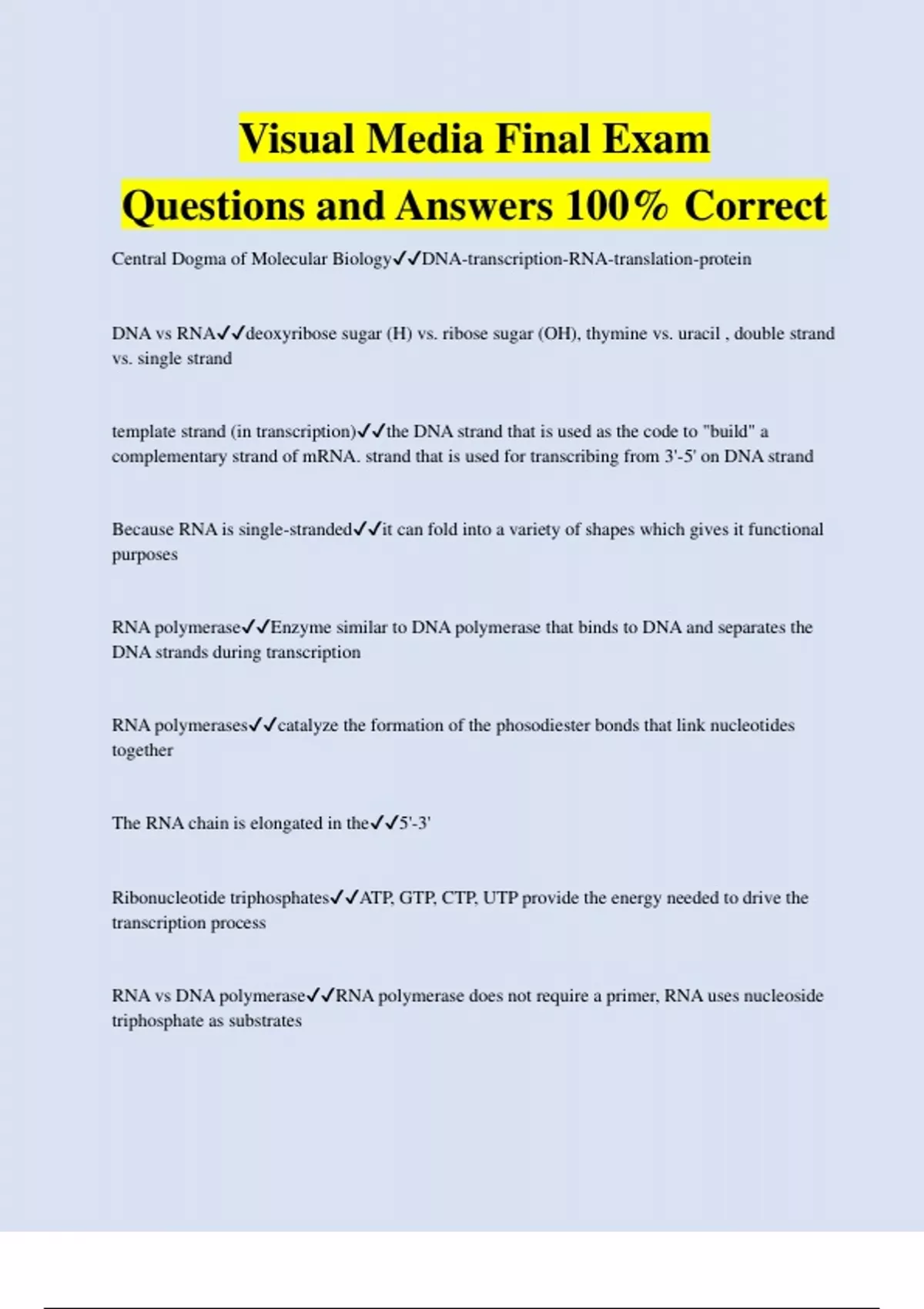 Visual Media Final Exam Questions and Answers 100% Correct

Central Dogma of Molecular Biology✓✓DNA-transcription-RNA-translation-protein

DNA vs RNA✓✓deoxyribose sugar (H) vs. ribose sugar (OH), thymine vs. uracil , double strand vs. single strand

template strand (in transcription)✓✓the DNA strand that is used as the code to "build" a complementary strand of mRNA. strand that is used for transcribing from 3'-5' on DNA strand

Because RNA is single-stranded✓✓it can fold into a variety of shapes which gives it functional purposes

RNA polymerase✓✓Enzyme similar to DNA polymerase that binds to DNA and separates the DNA strands during transcription

RNA polymerases✓✓catalyze the formation of the phosodiester bonds that link nucleotides together

The RNA chain is elongated in the✓✓5'-3'

Ribonucleotide triphosphates✓✓ATP, GTP, CTP, UTP provide the energy needed to drive the transcription process

RNA vs DNA polymerase✓✓RNA polymerase does not require a primer, RNA uses nucleoside triphosphate as substrates